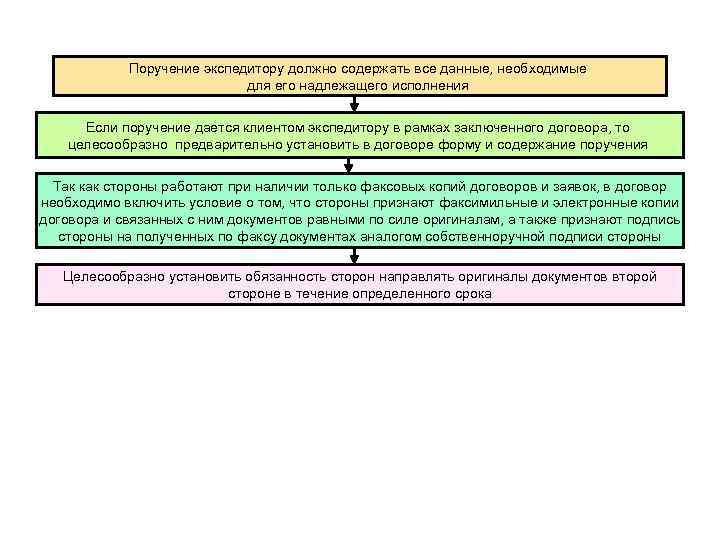 Поручение экспедитору должно содержать все данные, необходимые для его надлежащего исполнения

Если поручение дается клиентом экспедитору в рамках заключенного договора, то целесообразно предварительно установить в договоре форму и содержание поручения

Так как стороны работают при наличии только факсовых копий договоров и заявок, в договор необходимо включить условие о том, что стороны признают факсимильные и электронные копии договора и связанных с ним документов равными по силе оригиналам, а также признают подпись стороны на полученных по факсу документах аналогом собственноручной подписи стороны

Целесообразно установить обязанность сторон направлять оригиналы документов второй стороне в течение определенного срока